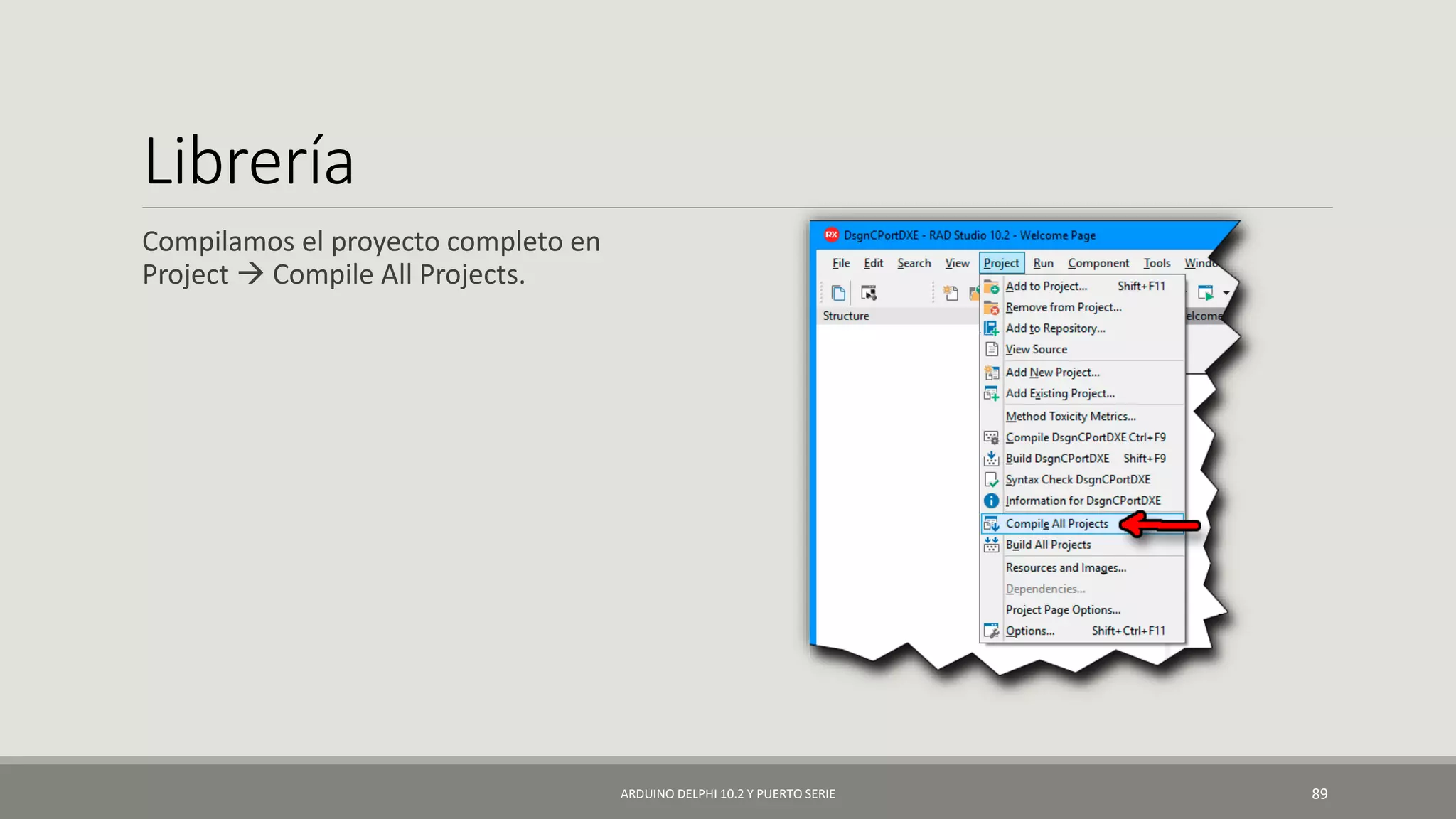 Librería

Compilamos el proyecto completo en Project → Compile All Projects.

RX DsgnCPortDXE - RAD Studio 10.2 - Welcome Page

File Edit Search View Project Run Component Tools Windo

Structure

elcome

Add to Project... Shift+F11
Remove from Project...
Add to Repository...
View Source
Add New Project...
Add Existing Project...
Method Toxicity Metrics...
Compile DsgnCPortDXE Ctrl+F9
Build DsgnCPortDXE Shift+F9
Syntax Check DsgnCPortDXE
Information for DsgnCPortDXE
Compile All Projects
Build All Projects
Resources and Images...
Dependencies...
Project Page Options...
Options... Shift+Ctrl+F11

ARDUINO DELPHI 10.2 Y PUERTO SERIE

89